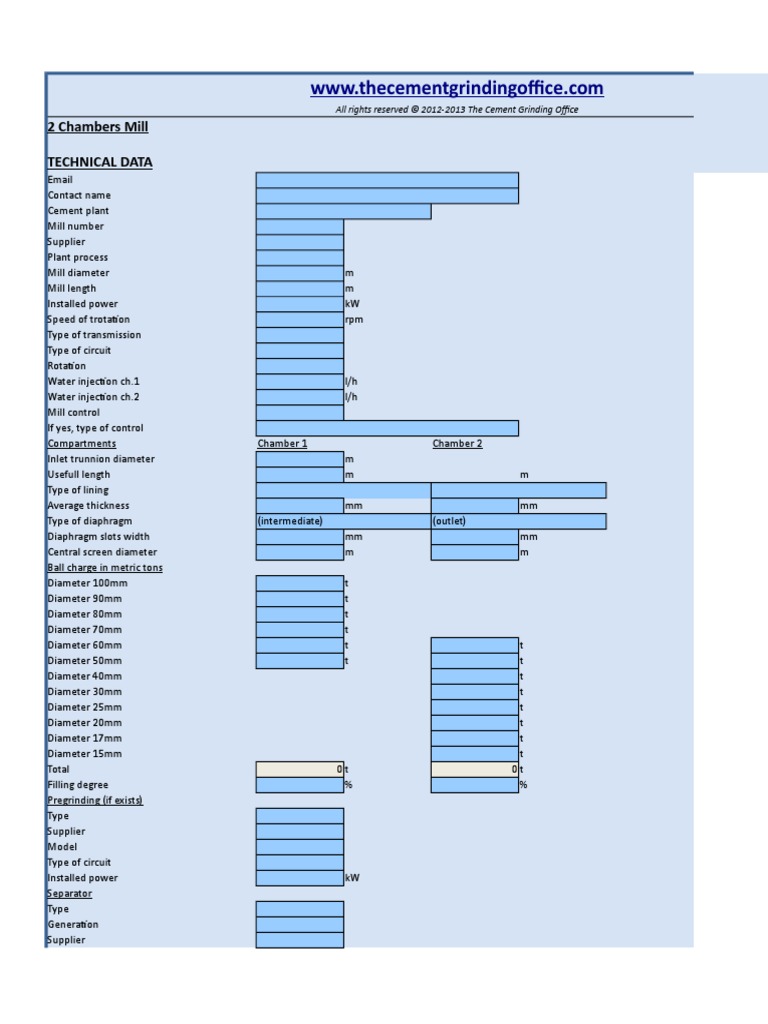 www.thecementgrindingoffice.com
All rights reserved @ 2012-2013 The Cement Grinding Office

2 Chambers Mill

TECHNICAL DATA
Email
Contact name
Cement plant
Mill number
Supplier
Plant process
Mill diameter m
Mill length m
Installed power kW
Speed of trotation rpm
Type of transmission
Type of circuit
Rotation
Water injection ch.1 l/h
Water injection ch.2 l/h
Mill control
If yes, type of control
Compartments Chamber 1 Chamber 2
Inlet trunnion diameter m
Usefull length m m
Type of lining
Average thickness mm mm
Type of diaphragm (intermediate) (outlet)
Diaphragm slots width mm mm
Central screen diameter m m
Ball charge in metric tons
Diameter 100mm t
Diameter 90mm t
Diameter 80mm t
Diameter 70mm t
Diameter 60mm t t
Diameter 50mm t t
Diameter 40mm t
Diameter 30mm t
Diameter 25mm t
Diameter 20mm t
Diameter 17mm t
Diameter 15mm t
Total 0 t 0 t
Filling degree % %
Pregrinding (if exists)
Type
Supplier
Model
Type of circuit
Installed power kW
Separator
Type
Generation
Supplier